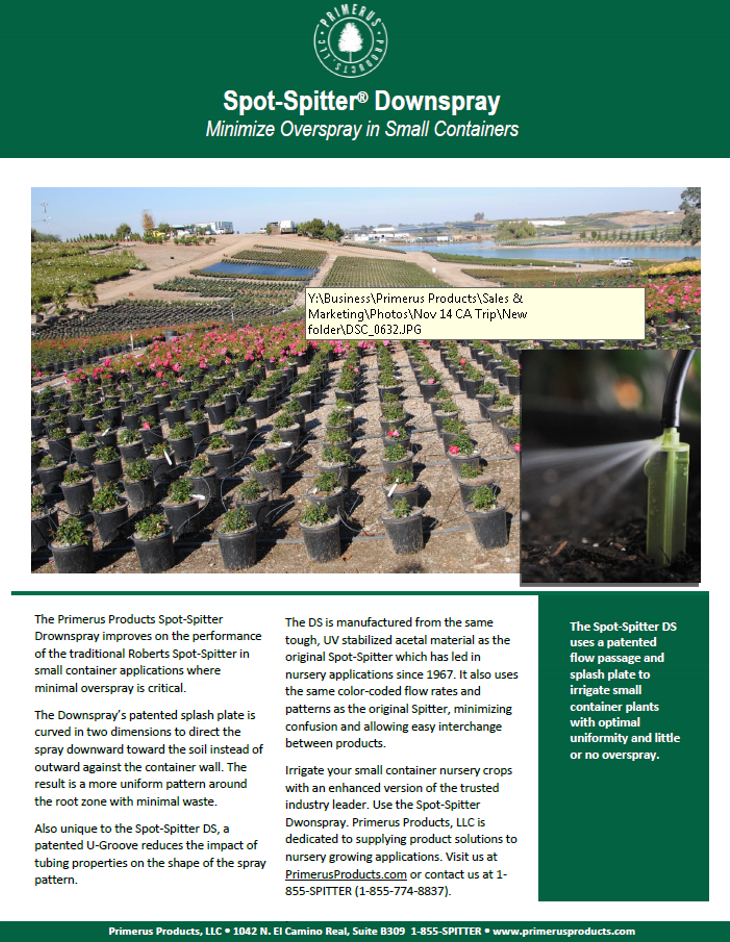 PRIMERUS PRODUCTS LLC

Spot-Spitter® Downspray

Minimize Overspray in Small Containers

Y:\Business\Primerus Products\Sales & Marketing\Photos\Nov 14 CA Trip\New folder\DSC_0632.JPG

The Primerus Products Spot-Spitter Drownspray improves on the performance of the traditional Roberts Spot-Spitter in small container applications where minimal overspray is critical.

The Downspray's patented splash plate is curved in two dimensions to direct the spray downward toward the soil instead of outward against the container wall. The result is a more uniform pattern around the root zone with minimal waste.

Also unique to the Spot-Spitter DS, a patented U-Groove reduces the impact of tubing properties on the shape of the spray pattern.

The DS is manufactured from the same tough, UV stabilized acetal material as the original Spot-Spitter which has led in nursery applications since 1967. It also uses the same color-coded flow rates and patterns as the original Spitter, minimizing confusion and allowing easy interchange between products.

Irrigate your small container nursery crops with an enhanced version of the trusted industry leader. Use the Spot-Spitter Dwonspray. Primerus Products, LLC is dedicated to supplying product solutions to nursery growing applications. Visit us at PrimerusProducts.com or contact us at 1-855-SPITTER (1-855-774-8837).

The Spot-Spitter DS uses a patented flow passage and splash plate to irrigate small container plants with optimal uniformity and little or no overspray.

Primerus Products, LLC • 1042 N. El Camino Real, Suite B309 1-855-SPITTER • www.primerusproducts.com